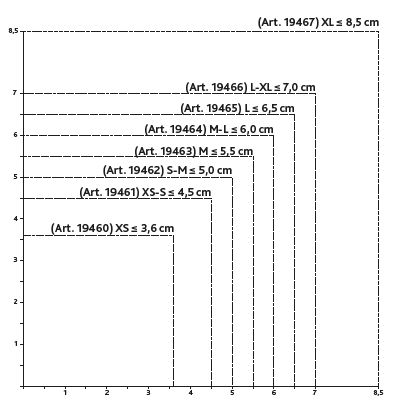 (Art. 19467) XL ≤ 8,5 cm
(Art. 19466) L-XL ≤ 7,0 cm
(Art. 19465) L ≤ 6,5 cm
(Art. 19464) M-L ≤ 6,0 cm
(Art. 19463) M ≤ 5,5 cm
(Art. 19462) S-M ≤ 5,0 cm
(Art. 19461) XS-S ≤ 4,5 cm
(Art. 19460) XS ≤ 3,6 cm

8,5
7
6
5
4
3
2
1

1
2
3
4
5
6
7
8,5